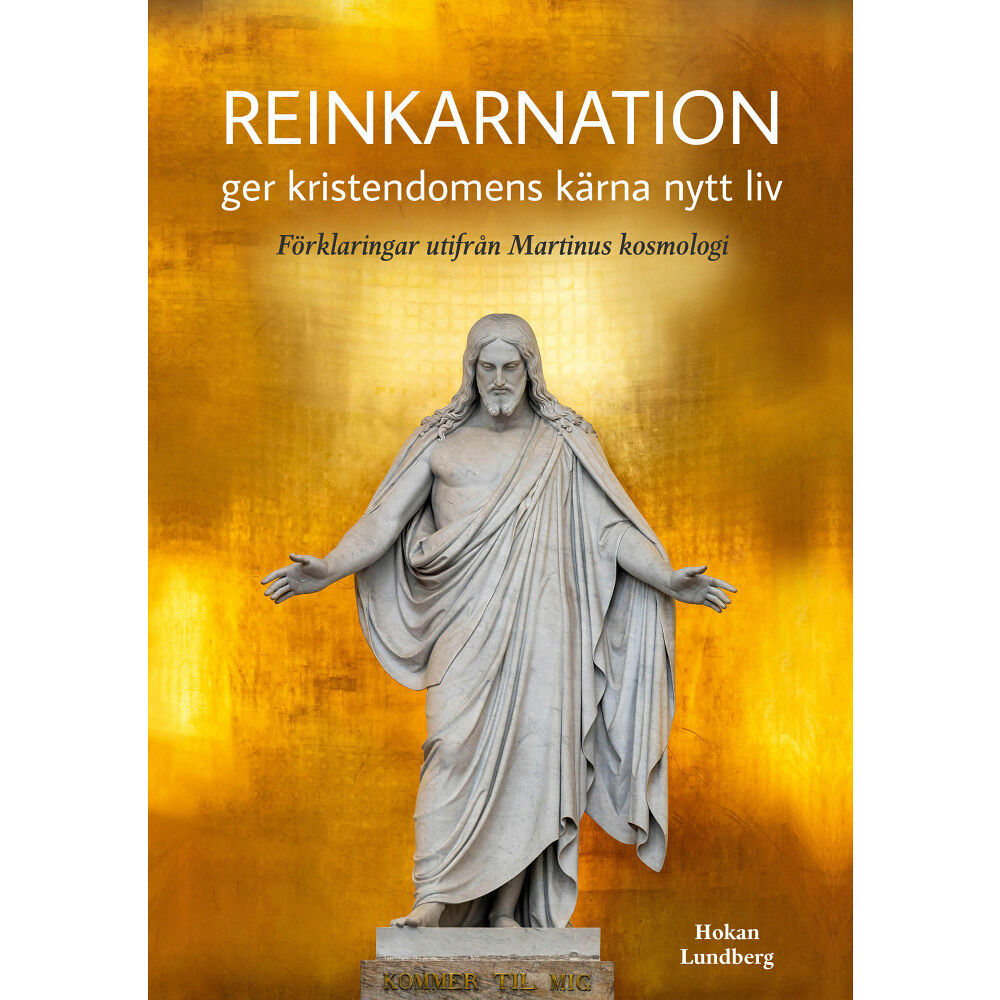 REINKARNATION
ger kristendomens kärna nytt liv

Förklaringar utifrån Martinus kosmologi

KOMMER TIL MIG

Hokan
Lundberg